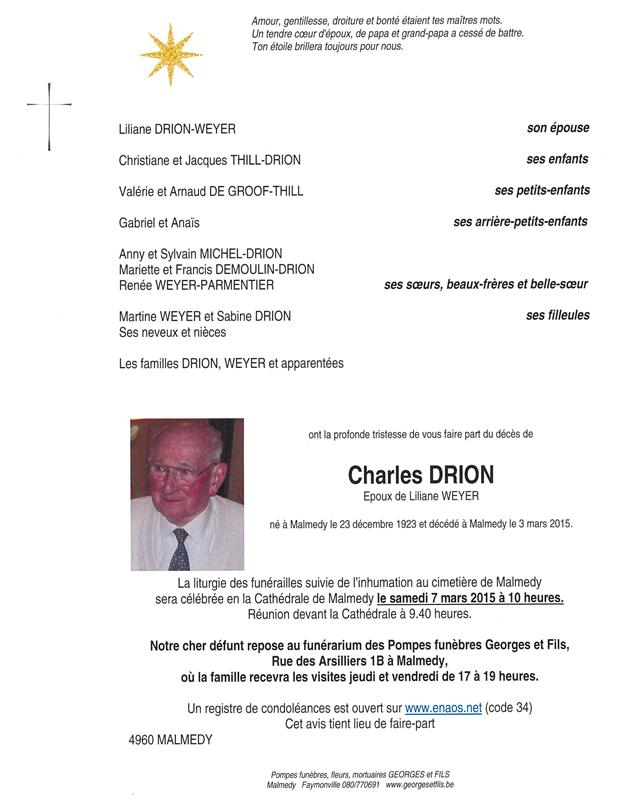 Amour, gentillesse, droiture et bonté étaient tes maîtres mots.
Un tendre cœur d'époux, de papa et grand-papa a cessé de battre.
Ton étoile brillera toujours pour nous.

Liliane DRION-WEYER son épouse

Christiane et Jacques THILL-DRION ses enfants

Valérie et Arnaud DE GROOF-THILL ses petits-enfants

Gabriel et Anaïs ses arrière-petits-enfants

Anny et Sylvain MICHEL-DRION
Mariette et Francis DEMOULIN-DRION
Renée WEYER-PARMENTIER ses sœurs, beaux-frères et belle-sœur

Martine WEYER et Sabine DRION ses filleules
Ses neveux et nièces

Les familles DRION, WEYER et apparentées

ont la profonde tristesse de vous faire part du décès de

Charles DRION
Epoux de Liliane WEYER

né à Malmedy le 23 décembre 1923 et décédé à Malmedy le 3 mars 2015.

La liturgie des funérailles suivie de l'inhumation au cimetière de Malmedy sera célébrée en la Cathédrale de Malmedy le samedi 7 mars 2015 à 10 heures.
Réunion devant la Cathédrale à 9.40 heures.

Notre cher défunt repose au funérarium des Pompes funèbres Georges et Fils, Rue des Arsilliers 1B à Malmedy, où la famille recevra les visites jeudi et vendredi de 17 à 19 heures.

Un registre de condoléances est ouvert sur www.enaos.net (code 34)
Cet avis tient lieu de faire-part

4960 MALMEDY

Pompes funèbres, fleurs, mortuaires GEORGES et FILS
Malmedy Faymonville 080/770691 www.georgesetfils.be